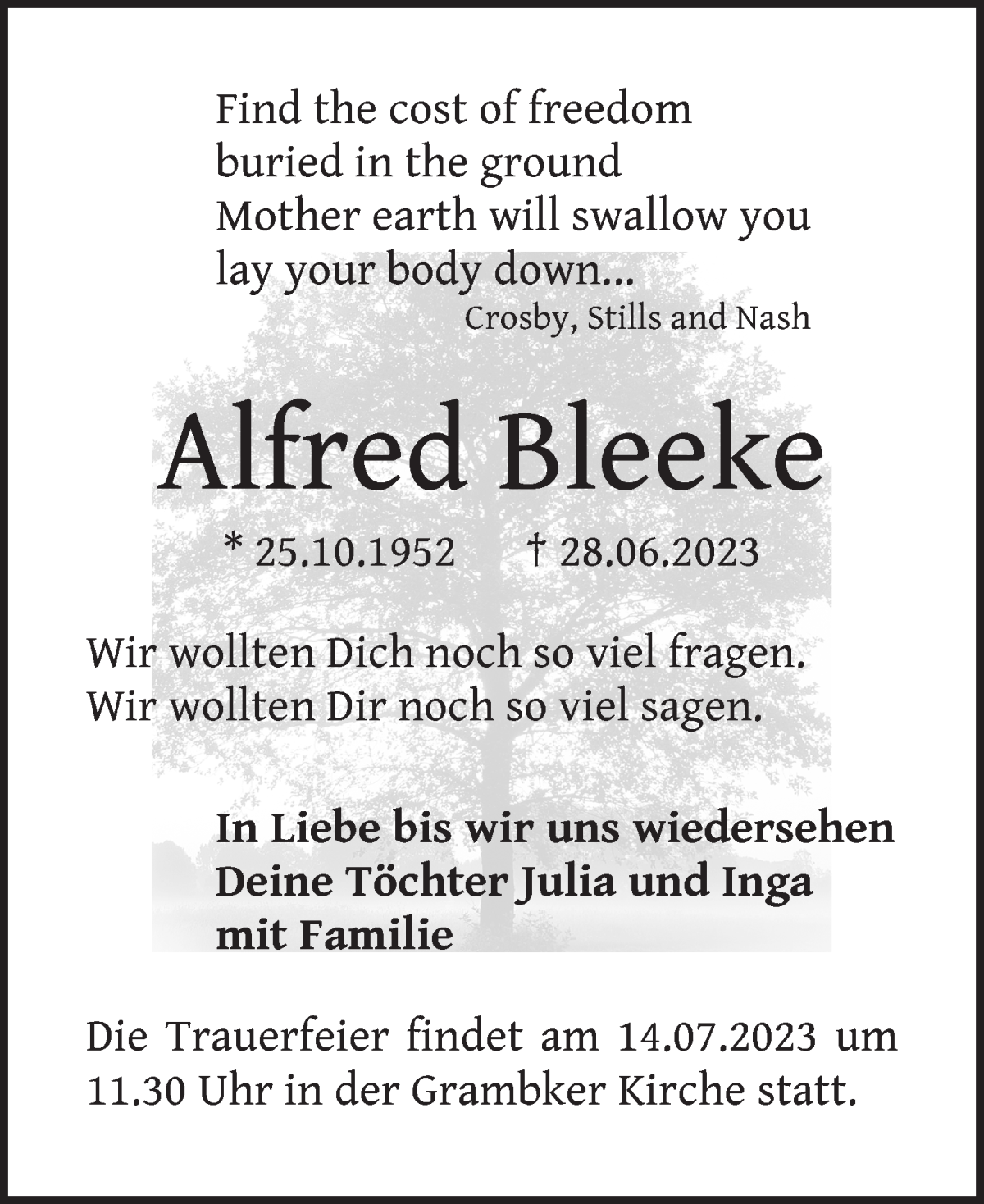 Find the cost of freedom
buried in the ground
Mother earth will swallow you
lay your body down...
Crosby, Stills and Nash

Alfred Bleeke

* 25.10.1952 † 28.06.2023

Wir wollten Dich noch so viel fragen.
Wir wollten Dir noch so viel sagen.

In Liebe bis wir uns wiedersehen
Deine Töchter Julia und Inga
mit Familie

Die Trauerfeier findet am 14.07.2023 um 11.30 Uhr in der Grambker Kirche statt.